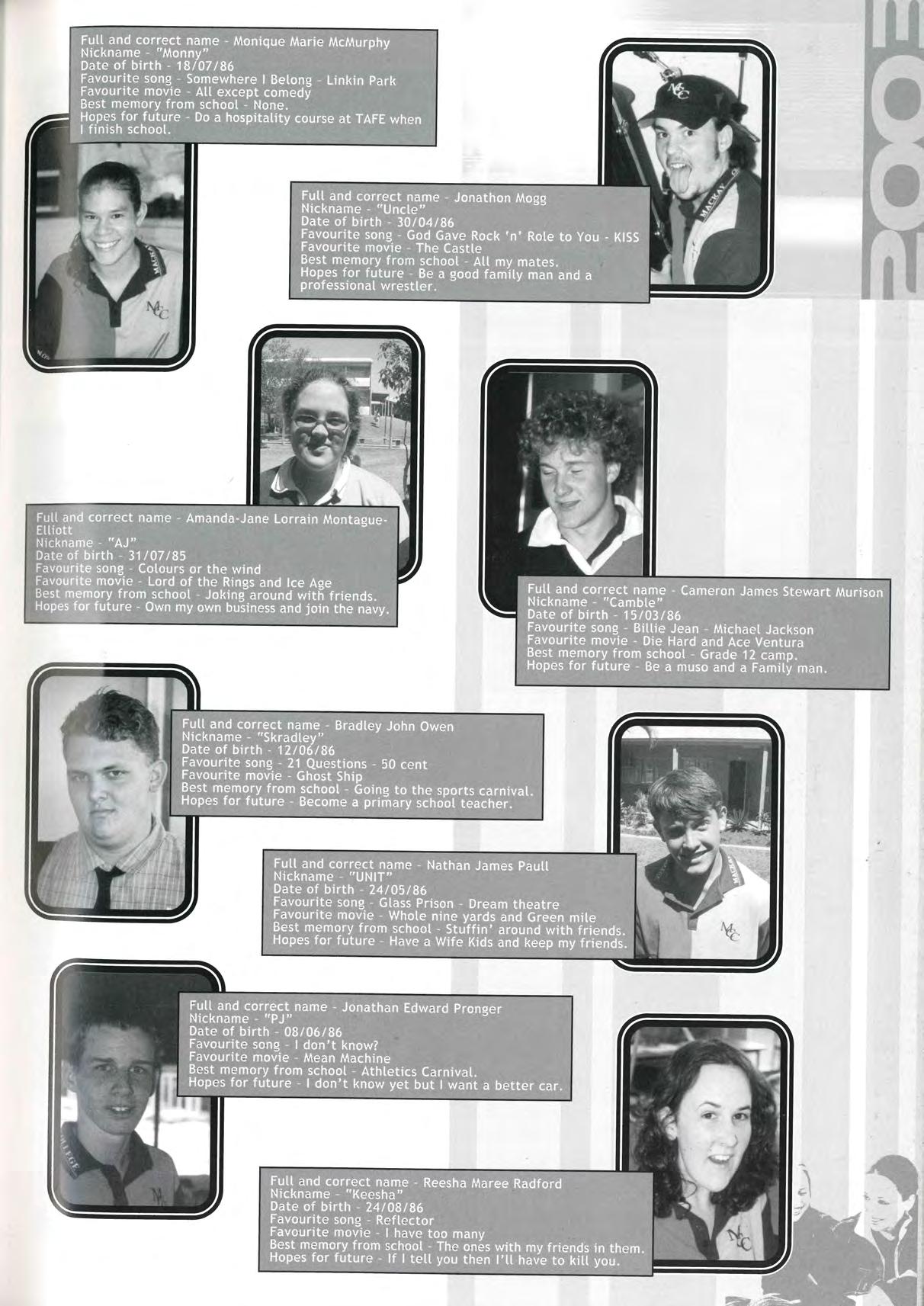 Full and correct name - Monique Marie McMurphy
Nickname - "Monny"
Date of birth - 18/07/86
Favourite song - Somewhere I Belong - Linkin Park
Favourite movie - All except comedy
Best memory from school - None.
Hopes for future - Do a hospitality course at TAFE when I finish school.

Full and correct name - Jonathon Mogg
Nickname - "Uncle"
Date of birth - 30/04/86
Favourite song - God Gave Rock 'n' Role to You - KISS
Favourite movie - The Castle
Best memory from school - All my mates.
Hopes for future - Be a good family man and a professional wrestler.

Full and correct name - Amanda-Jane Lorrain Montague-Elliott
Nickname - "AJ"
Date of birth - 31/07/85
Favourite song - Colours or the wind
Favourite movie - Lord of the Rings and Ice Age
Best memory from school - Joking around with friends.
Hopes for future - Own my own business and join the navy.

Full and correct name - Cameron James Stewart Murison
Nickname - "Camble"
Date of birth - 15/03/86
Favourite song - Billie Jean - Michael Jackson
Favourite movie - Die Hard and Ace Ventura
Best memory from school - Grade 12 camp.
Hopes for future - Be a muso and a Family man.

Full and correct name - Bradley John Owen
Nickname - "Skradley"
Date of birth - 12/06/86
Favourite song - 21 Questions - 50 cent
Favourite movie - Ghost Ship
Best memory from school - Going to the sports carnival.
Hopes for future - Become a primary school teacher.

Full and correct name - Nathan James Paull
Nickname - "UNIT"
Date of birth - 24/05/86
Favourite song - Glass Prison - Dream theatre
Favourite movie - Whole nine yards and Green mile
Best memory from school - Stuffin' around with friends.
Hopes for future - Have a Wife Kids and keep my friends.

Full and correct name - Jonathan Edward Pronger
Nickname - "PJ"
Date of birth - 08/06/86
Favourite song - I don't know?
Favourite movie - Mean Machine
Best memory from school - Athletics Carnival.
Hopes for future - I don't know yet but I want a better car.

Full and correct name - Reesha Maree Radford
Nickname - "Keesha"
Date of birth - 24/08/86
Favourite song - Reflector
Favourite movie - I have too many
Best memory from school - The ones with my friends in them.
Hopes for future - If I tell you then I'll have to kill you.